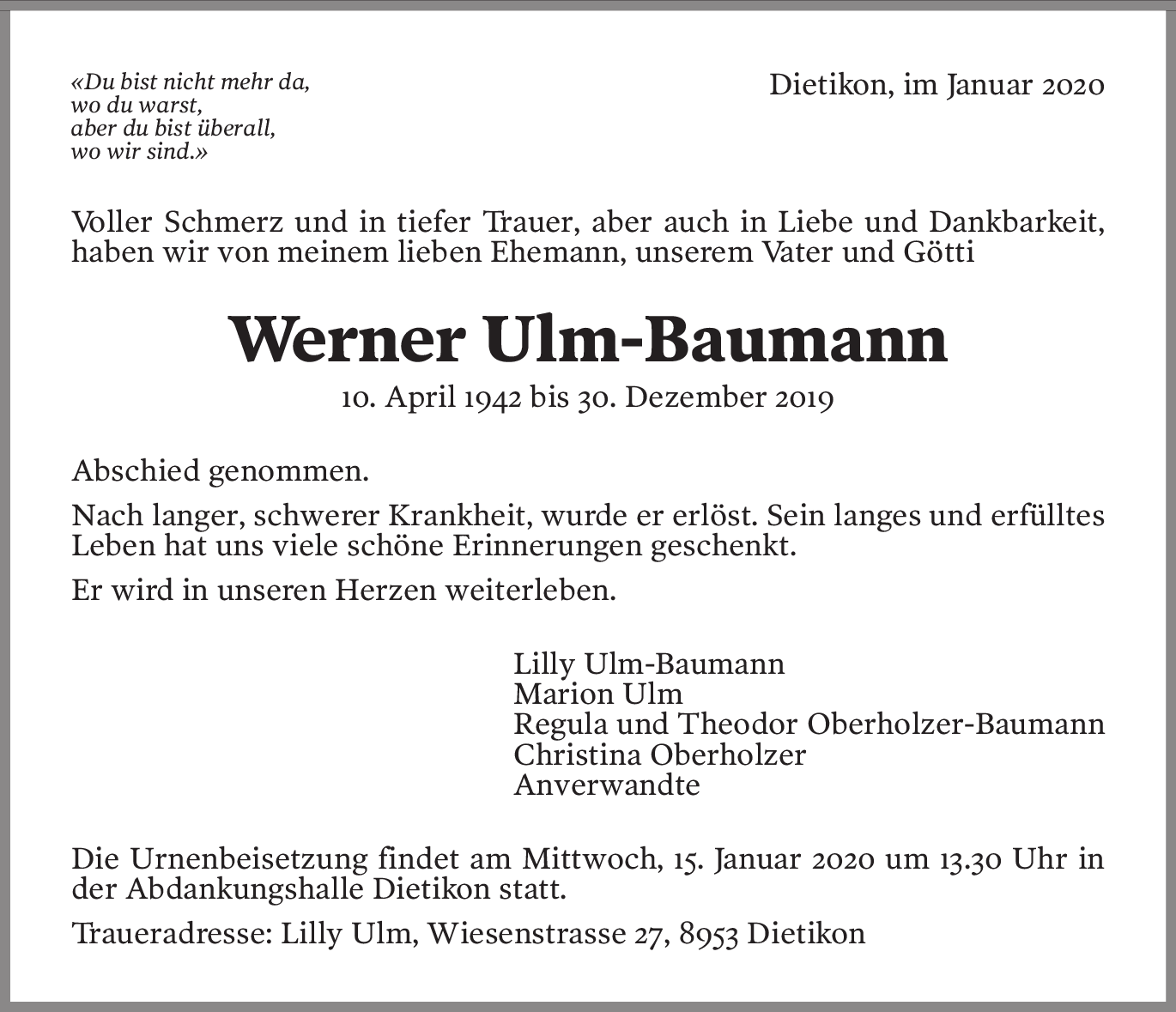 «Du bist nicht mehr da,
wo du warst,
aber du bist überall,
wo wir sind.»

Dietikon, im Januar 2020

Voller Schmerz und in tiefer Trauer, aber auch in Liebe und Dankbarkeit, haben wir von meinem lieben Ehemann, unserem Vater und Götti

Werner Ulm-Baumann

10. April 1942 bis 30. Dezember 2019

Abschied genommen.

Nach langer, schwerer Krankheit, wurde er erlöst. Sein langes und erfülltes Leben hat uns viele schöne Erinnerungen geschenkt.

Er wird in unseren Herzen weiterleben.

Lilly Ulm-Baumann
Marion Ulm
Regula und Theodor Oberholzer-Baumann
Christina Oberholzer
Anverwandte

Die Urnenbeisetzung findet am Mittwoch, 15. Januar 2020 um 13.30 Uhr in der Abdankungshalle Dietikon statt.

Traueradresse: Lilly Ulm, Wiesenstrasse 27, 8953 Dietikon